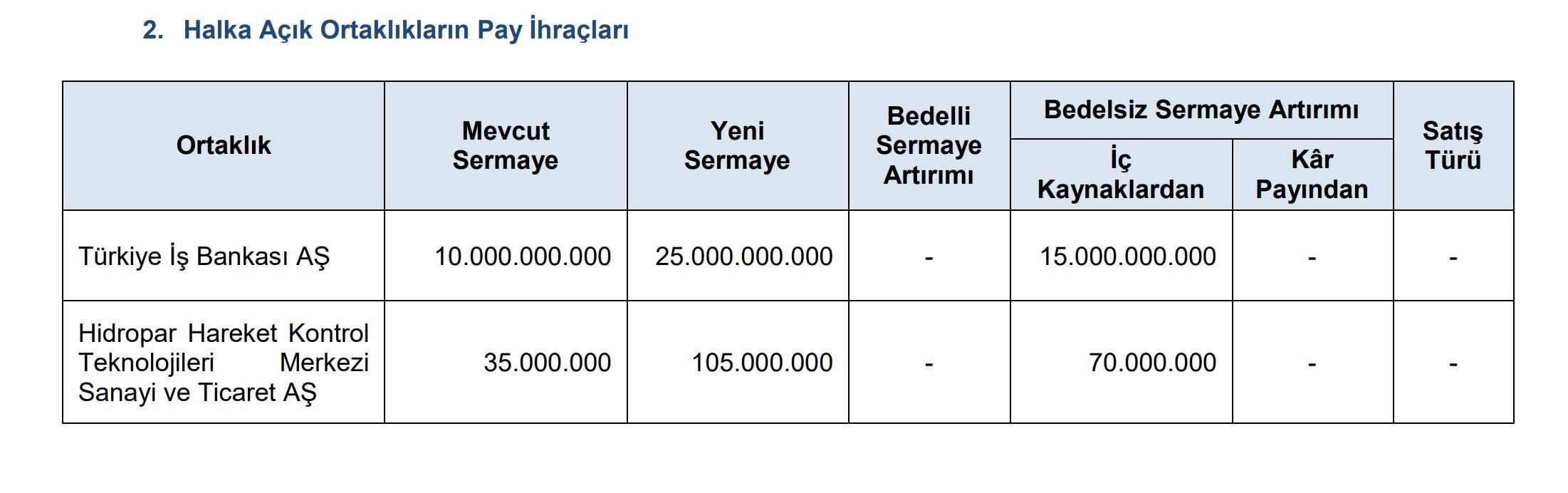 2. Halka Açık Ortaklıkların Pay İhraçları

| Ortaklık | Mevcut Sermaye | Yeni Sermaye | Bedelli Sermaye Artırımı | Bedelsiz Sermaye Artırımı |  | Satış Türü |
|---|---|---|---|---|---|---|
|  |  |  |  | İç Kaynaklardan | Kâr Payından |  |
| Türkiye İş Bankası AŞ | 10.000.000.000 | 25.000.000.000 | - | 15.000.000.000 | - | - |
| Hidropar Hareket Kontrol Teknolojileri Merkezi Sanayi ve Ticaret AŞ | 35.000.000 | 105.000.000 | - | 70.000.000 | - | - |